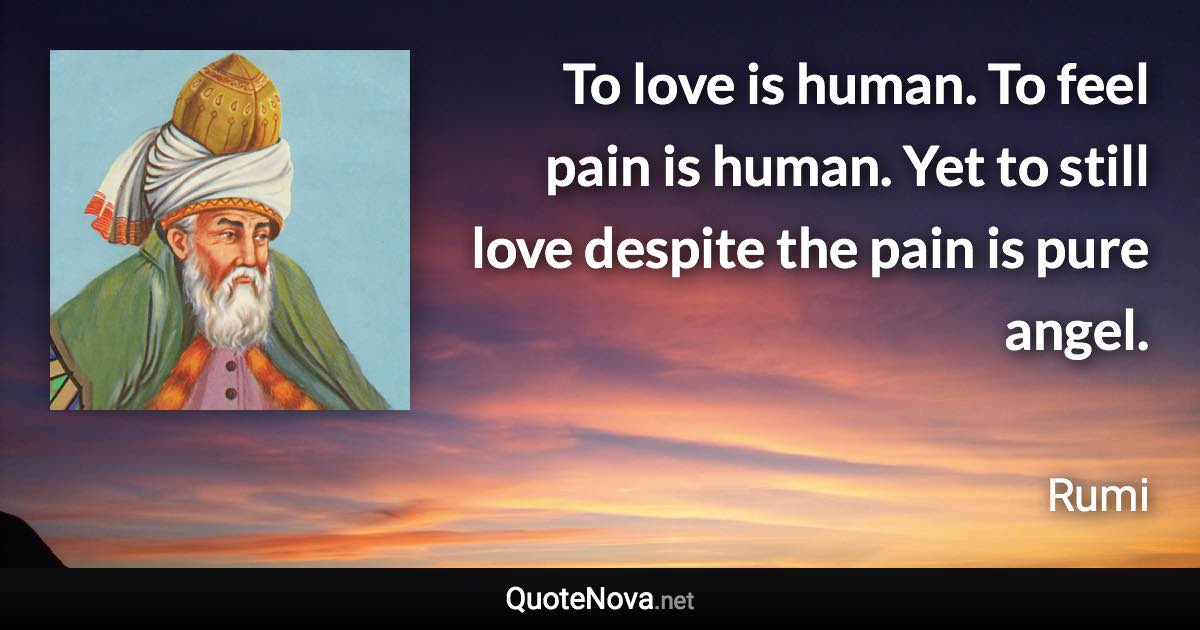 To love is human. To feel pain is human. Yet to still love despite the pain is pure angel.

Rumi

QuoteNova.net